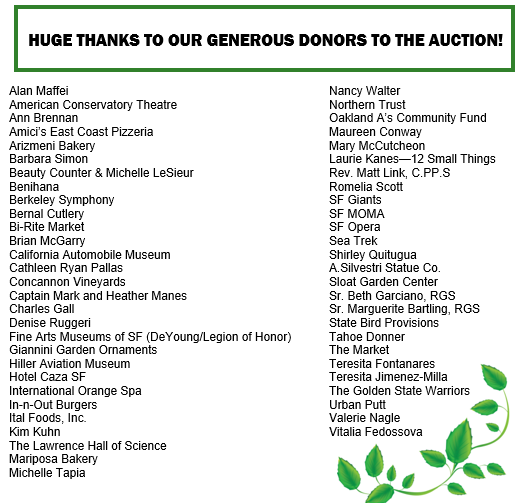 HUGE THANKS TO OUR GENEROUS DONORS TO THE AUCTION!

Alan Maffei
American Conservatory Theatre
Ann Brennan
Amici's East Coast Pizzeria
Arizmeni Bakery
Barbara Simon
Beauty Counter & Michelle LeSieur
Benihana
Berkeley Symphony
Bernal Cutlery
Bi-Rite Market
Brian McGarry
California Automobile Museum
Cathleen Ryan Pallas
Concannon Vineyards
Captain Mark and Heather Manes
Charles Gall
Denise Ruggeri
Fine Arts Museums of SF (DeYoung/Legion of Honor)
Giannini Garden Ornaments
Hiller Aviation Museum
Hotel Caza SF
International Orange Spa
In-n-Out Burgers
Ital Foods, Inc.
Kim Kuhn
The Lawrence Hall of Science
Mariposa Bakery
Michelle Tapia

Nancy Walter
Northern Trust
Oakland A's Community Fund
Maureen Conway
Mary McCutcheon
Laurie Kanes—12 Small Things
Rev. Matt Link, C.PP.S
Romelia Scott
SF Giants
SF MOMA
SF Opera
Sea Trek
Shirley Quitugua
A.Silvestri Statue Co.
Sloat Garden Center
Sr. Beth Garciano, RGS
Sr. Marguerite Bartling, RGS
State Bird Provisions
Tahoe Donner
The Market
Teresita Fontanares
Teresita Jimenez-Milla
The Golden State Warriors
Urban Putt
Valerie Nagle
Vitalia Fedossova